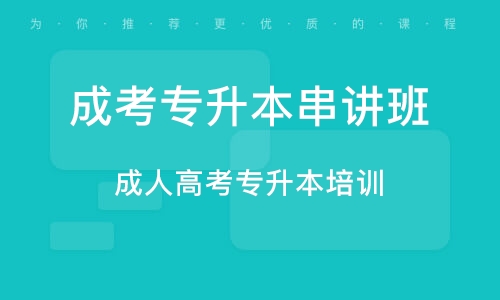 为·你·推·荐·更·优·质·的·课·程

成考专升本串讲班

成人高考专升本培训